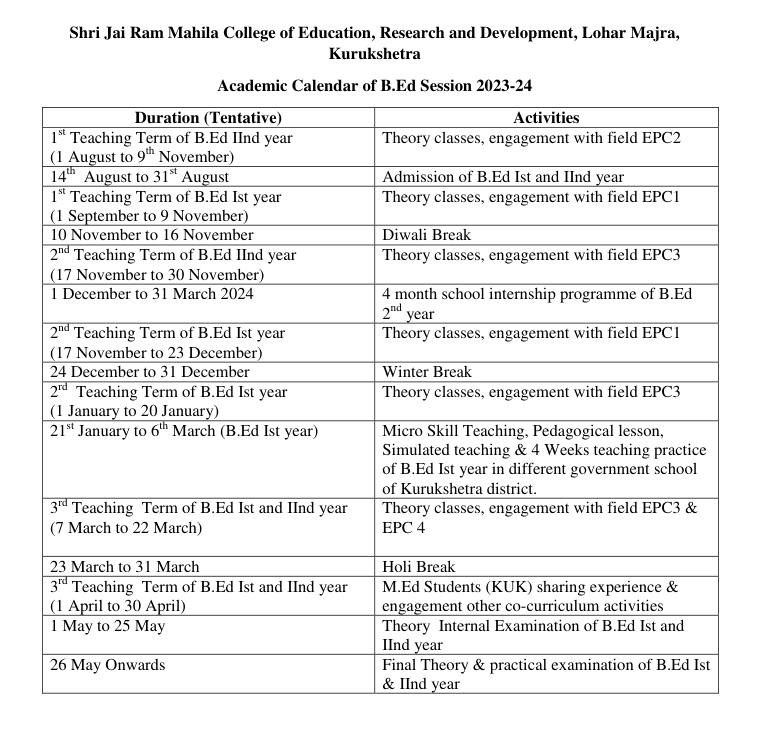 Shri Jai Ram Mahila College of Education, Research and Development, Lohar Majra, Kurukshetra

Academic Calendar of B.Ed Session 2023-24

| Duration (Tentative) | Activities |
|---|---|
| 1$^{st}$ Teaching Term of B.Ed IInd year (1 August to 9$^{th}$ November) | Theory classes, engagement with field EPC2 |
| 14$^{th}$ August to 31$^{st}$ August | Admission of B.Ed Ist and IInd year |
| 1$^{st}$ Teaching Term of B.Ed Ist year (1 September to 9 November) | Theory classes, engagement with field EPC1 |
| 10 November to 16 November | Diwali Break |
| 2$^{nd}$ Teaching Term of B.Ed IInd year (17 November to 30 November) | Theory classes, engagement with field EPC3 |
| 1 December to 31 March 2024 | 4 month school internship programme of B.Ed 2$^{nd}$ year |
| 2$^{nd}$ Teaching Term of B.Ed Ist year (17 November to 23 December) | Theory classes, engagement with field EPC1 |
| 24 December to 31 December | Winter Break |
| 2$^{rd}$ Teaching Term of B.Ed Ist year (1 January to 20 January) | Theory classes, engagement with field EPC3 |
| 21$^{st}$ January to 6$^{th}$ March (B.Ed Ist year) | Micro Skill Teaching, Pedagogical lesson, Simulated teaching & 4 Weeks teaching practice of B.Ed Ist year in different government school of Kurukshetra district. |
| 3$^{rd}$ Teaching Term of B.Ed Ist and IInd year (7 March to 22 March) | Theory classes, engagement with field EPC3 & EPC 4 |
| 23 March to 31 March | Holi Break |
| 3$^{rd}$ Teaching Term of B.Ed Ist and IInd year (1 April to 30 April) | M.Ed Students (KUK) sharing experience & engagement other co-curriculum activities |
| 1 May to 25 May | Theory Internal Examination of B.Ed Ist and IInd year |
| 26 May Onwards | Final Theory & practical examination of B.Ed Ist & IInd year |